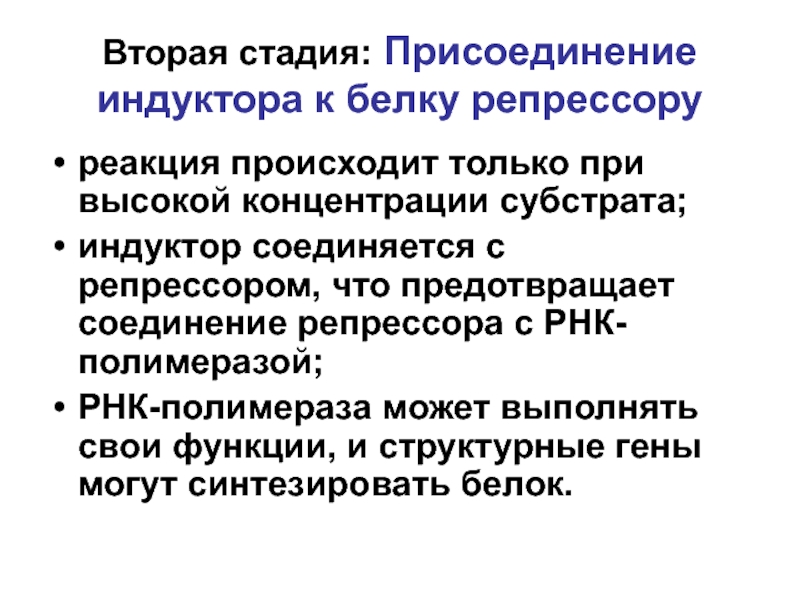 Вторая стадия: Присоединение индуктора к белку репрессору

• реакция происходит только при высокой концентрации субстрата;
• индуктор соединяется с репрессором, что предотвращает соединение репрессора с РНК-полимеразой;
• РНК-полимераза может выполнять свои функции, и структурные гены могут синтезировать белок.